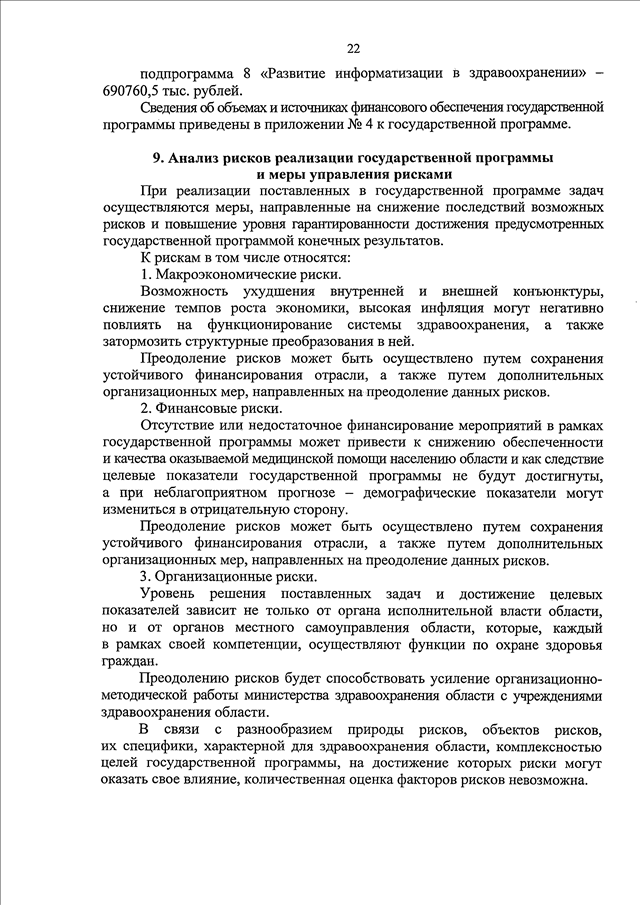 22

подпрограмма 8 «Развитие информатизации в здравоохранении» – 690760,5 тыс. рублей.

Сведения об объемах и источниках финансового обеспечения государственной программы приведены в приложении № 4 к государственной программе.

9. Анализ рисков реализации государственной программы и меры управления рисками

При реализации поставленных в государственной программе задач осуществляются меры, направленные на снижение последствий возможных рисков и повышение уровня гарантированности достижения предусмотренных государственной программой конечных результатов.

К рискам в том числе относятся:

1. Макроэкономические риски.

Возможность ухудшения внутренней и внешней конъюнктуры, снижение темпов роста экономики, высокая инфляция могут негативно повлиять на функционирование системы здравоохранения, а также затормозить структурные преобразования в ней.

Преодоление рисков может быть осуществлено путем сохранения устойчивого финансирования отрасли, а также путем дополнительных организационных мер, направленных на преодоление данных рисков.

2. Финансовые риски.

Отсутствие или недостаточное финансирование мероприятий в рамках государственной программы может привести к снижению обеспеченности и качества оказываемой медицинской помощи населению области и как следствие целевые показатели государственной программы не будут достигнуты, а при неблагоприятном прогнозе – демографические показатели могут измениться в отрицательную сторону.

Преодоление рисков может быть осуществлено путем сохранения устойчивого финансирования отрасли, а также путем дополнительных организационных мер, направленных на преодоление данных рисков.

3. Организационные риски.

Уровень решения поставленных задач и достижение целевых показателей зависит не только от органа исполнительной власти области, но и от органов местного самоуправления области, которые, каждый в рамках своей компетенции, осуществляют функции по охране здоровья граждан.

Преодолению рисков будет способствовать усиление организационно-методической работы министерства здравоохранения области с учреждениями здравоохранения области.

В связи с разнообразием природы рисков, объектов рисков, их специфики, характерной для здравоохранения области, комплексностью целей государственной программы, на достижение которых риски могут оказать свое влияние, количественная оценка факторов рисков невозможна.